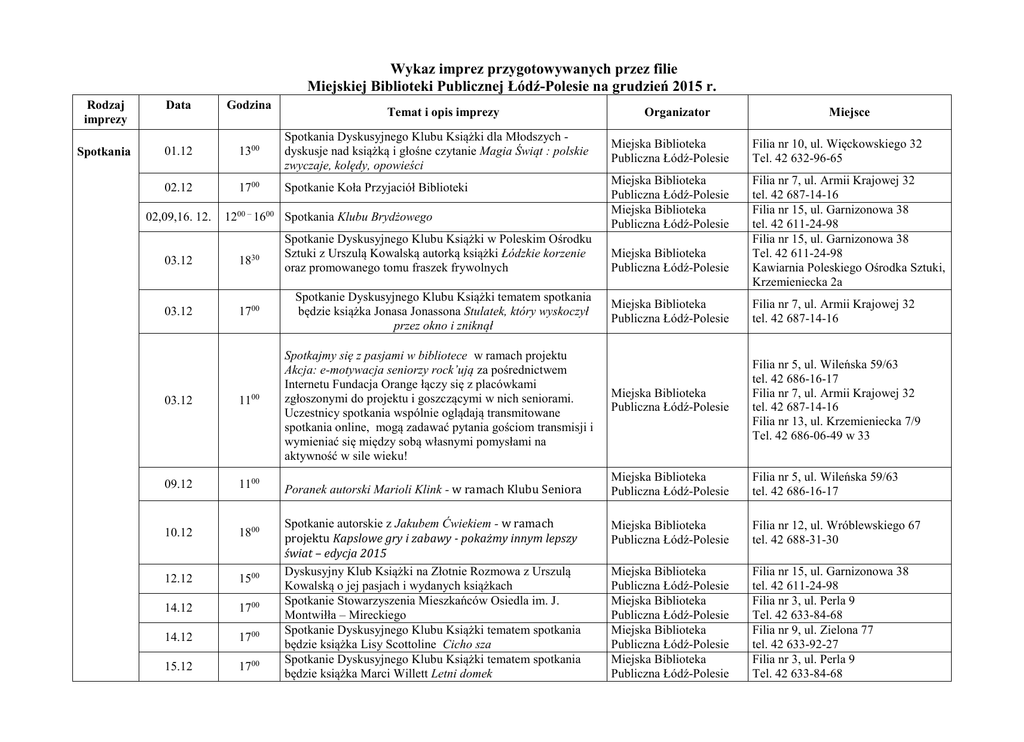 Wykaz imprez przygotowywanych przez filie
Miejskiej Biblioteki Publicznej Łódź-Polesie na grudzień 2015 r.

| Rodzaj imprezy | Data | Godzina | Temat i opis imprezy | Organizator | Miejsce |
|---|---|---|---|---|---|
| Spotkania | 01.12 | $13^{00}$ | Spotkania Dyskusyjnego Klubu Książki dla Młodszych - dyskusje nad książką i głośne czytanie Magia Świąt : polskie zwyczaje, kolędy, opowieści | Miejska Biblioteka Publiczna Łódź-Polesie | Filia nr 10, ul. Więckowskiego 32 Tel. 42 632-96-65 |
| | 02.12 | $17^{00}$ | Spotkanie Koła Przyjaciół Biblioteki | Miejska Biblioteka Publiczna Łódź-Polesie | Filia nr 7, ul. Armii Krajowej 32 tel. 42 687-14-16 |
| | 02,09,16. 12. | $12^{00}$ – $16^{00}$ | Spotkania Klubu Brydżowego | Miejska Biblioteka Publiczna Łódź-Polesie | Filia nr 15, ul. Garnizonowa 38 tel. 42 611-24-98 |
| | 03.12 | $18^{30}$ | Spotkanie Dyskusyjnego Klubu Książki w Poleskim Ośrodku Sztuki z Urszulą Kowalską autorką książki Łódzkie korzenie oraz promowanego tomu fraszek frywolnych | Miejska Biblioteka Publiczna Łódź-Polesie | Filia nr 15, ul. Garnizonowa 38 Tel. 42 611-24-98 Kawiarnia Poleskiego Ośrodka Sztuki, Krzemieniecka 2a |
| | 03.12 | $17^{00}$ | Spotkanie Dyskusyjnego Klubu Książki tematem spotkania będzie książka Jonasa Jonassona Stulatek, który wyskoczył przez okno i zniknął | Miejska Biblioteka Publiczna Łódź-Polesie | Filia nr 7, ul. Armii Krajowej 32 tel. 42 687-14-16 |
| | 03.12 | $11^{00}$ | Spotkajmy się z pasjami w bibliotece w ramach projektu Akcja: e-motywacja seniorzy rock'ują za pośrednictwem Internetu Fundacja Orange łączy się z placówkami zgłoszonymi do projektu i goszczącymi w nich seniorami. Uczestnicy spotkania wspólnie oglądają transmitowane spotkania online, mogą zadawać pytania gościom transmisji i wymieniać się między sobą własnymi pomysłami na aktywność w sile wieku! | Miejska Biblioteka Publiczna Łódź-Polesie | Filia nr 5, ul. Wileńska 59/63 tel. 42 686-16-17 Filia nr 7, ul. Armii Krajowej 32 tel. 42 687-14-16 Filia nr 13, ul. Krzemieniecka 7/9 Tel. 42 686-06-49 w 33 |
| | 09.12 | $11^{00}$ | Poranek autorski Marioli Klink - w ramach Klubu Seniora | Miejska Biblioteka Publiczna Łódź-Polesie | Filia nr 5, ul. Wileńska 59/63 tel. 42 686-16-17 |
| | 10.12 | $18^{00}$ | Spotkanie autorskie z Jakubem Ćwiekiem - w ramach projektu Kapslowe gry i zabawy - pokażmy innym lepszy świat – edycja 2015 | Miejska Biblioteka Publiczna Łódź-Polesie | Filia nr 12, ul. Wróblewskiego 67 tel. 42 688-31-30 |
| | 12.12 | $15^{00}$ | Dyskusyjny Klub Książki na Złotnie Rozmowa z Urszulą Kowalską o jej pasjach i wydanych książkach | Miejska Biblioteka Publiczna Łódź-Polesie | Filia nr 15, ul. Garnizonowa 38 tel. 42 611-24-98 |
| | 14.12 | $17^{00}$ | Spotkanie Stowarzyszenia Mieszkańców Osiedla im. J. Montwiłła – Mireckiego | Miejska Biblioteka Publiczna Łódź-Polesie | Filia nr 3, ul. Perla 9 Tel. 42 633-84-68 |
| | 14.12 | $17^{00}$ | Spotkanie Dyskusyjnego Klubu Książki tematem spotkania będzie książka Lisy Scottoline Cicho sza | Miejska Biblioteka Publiczna Łódź-Polesie | Filia nr 9, ul. Zielona 77 tel. 42 633-92-27 |
| | 15.12 | $17^{00}$ | Spotkanie Dyskusyjnego Klubu Książki tematem spotkania będzie książka Marci Willett Letni domek | Miejska Biblioteka Publiczna Łódź-Polesie | Filia nr 3, ul. Perla 9 Tel. 42 633-84-68 |